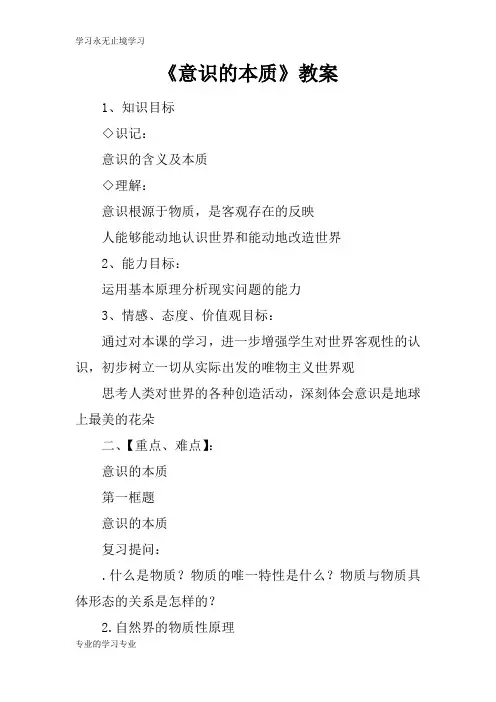 学习永无止境学习

《意识的本质》教案

1、知识目标

◇识记：

意识的含义及本质

◇理解：

意识根源于物质，是客观存在的反映

人能够能动地认识世界和能动地改造世界

2、能力目标：

运用基本原理分析现实问题的能力

3、情感、态度、价值观目标：

通过对本课的学习，进一步增强学生对世界客观性的认识，初步树立一切从实际出发的唯物主义世界观

思考人类对世界的各种创造活动，深刻体会意识是地球上最美的花朵

二、【重点、难点】：

意识的本质

第一框题

意识的本质

复习提问：

.什么是物质？物质的唯一特性是什么？物质与物质具体形态的关系是怎样的？

2.自然界的物质性原理

专业的学习专业